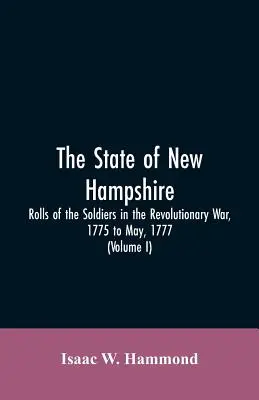 The State of New Hampshire

Rolls of the Soldiers in the Revolutionary War, 1775 to May, 1777 (Volume I)

Isaac W. Hammond